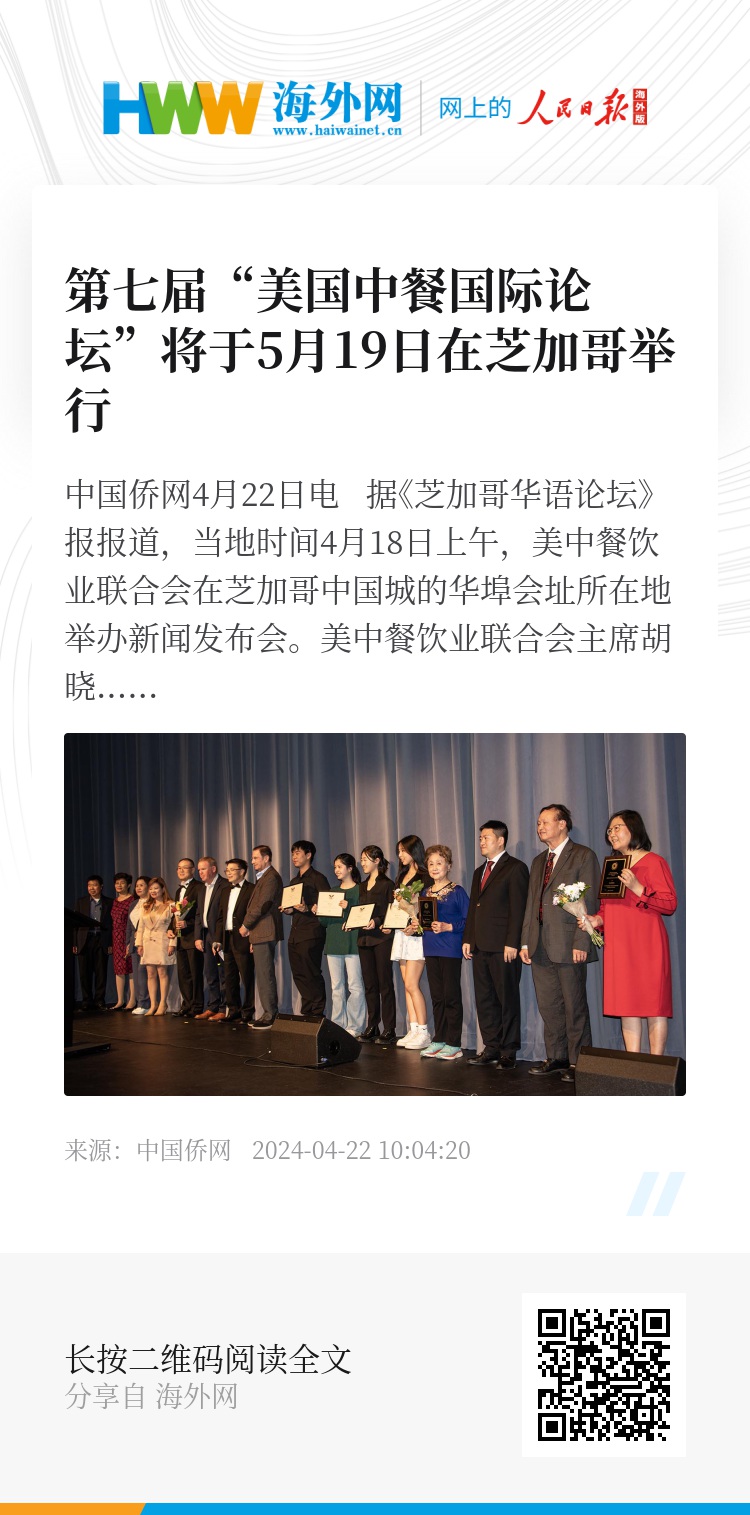 HWW 海外网
www.haiwainet.cn

网上的 人民日报 海外版

第七届“美国中餐国际论坛”将于5月19日在芝加哥举行

中国侨网4月22日电　据《芝加哥华语论坛》报报道，当地时间4月18日上午，美中餐饮业联合会在芝加哥中国城的华埠会址所在地举办新闻发布会。美中餐饮业联合会主席胡晓……

来源：中国侨网　2024-04-22 10:04:20

长按二维码阅读全文
分享自 海外网